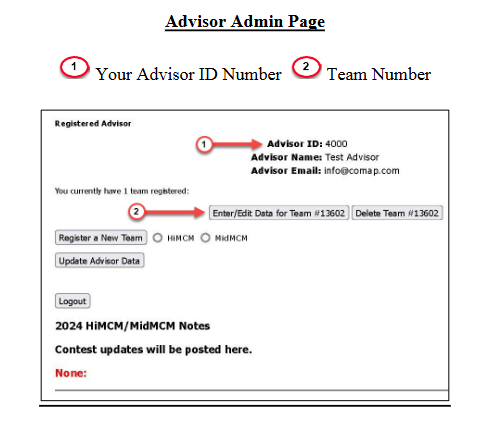 Advisor Admin Page

1 Your Advisor ID Number 2 Team Number

Registered Advisor

1 Advisor ID: 4000
Advisor Name: Test Advisor
Advisor Email: info@comap.com

You currently have 1 team registered:

2 Enter/Edit Data for Team #13602 Delete Team #13602

Register a New Team HiMCM MidMCM

Update Advisor Data

Logout

2024 HiMCM/MidMCM Notes

Contest updates will be posted here.

None: